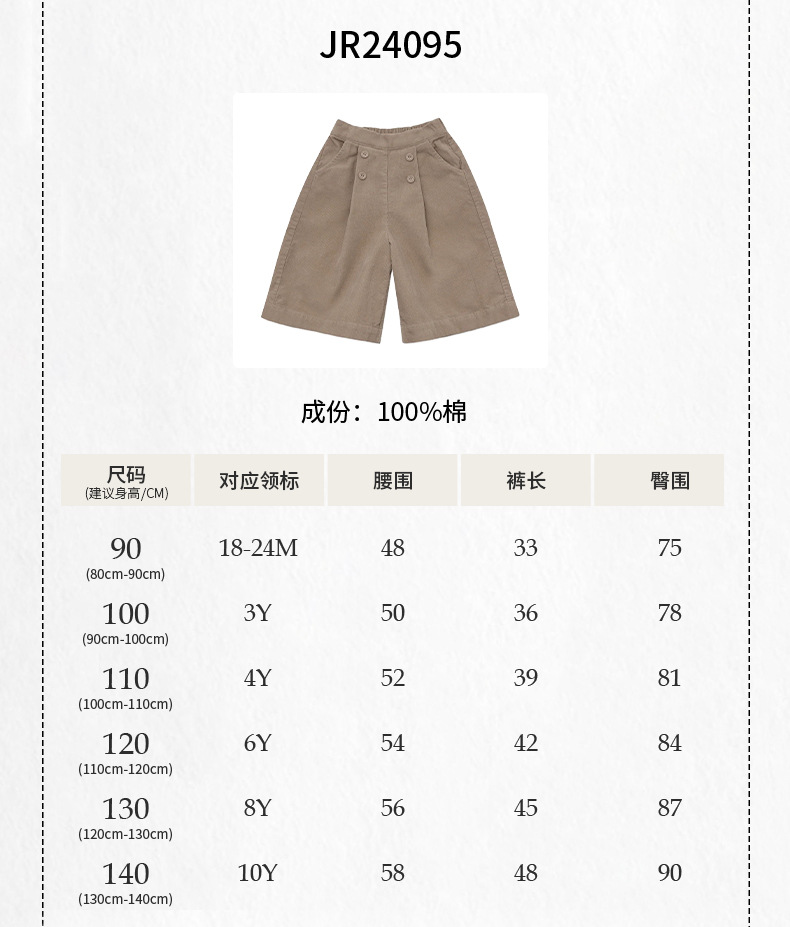 JR24095

成份：100%棉

| 尺码 (建议身高/CM) | 对应领标 | 腰围 | 裤长 | 臀围 |
|---|---|---|---|---|
| 90 (80cm-90cm) | 18-24M | 48 | 33 | 75 |
| 100 (90cm-100cm) | 3Y | 50 | 36 | 78 |
| 110 (100cm-110cm) | 4Y | 52 | 39 | 81 |
| 120 (110cm-120cm) | 6Y | 54 | 42 | 84 |
| 130 (120cm-130cm) | 8Y | 56 | 45 | 87 |
| 140 (130cm-140cm) | 10Y | 58 | 48 | 90 |